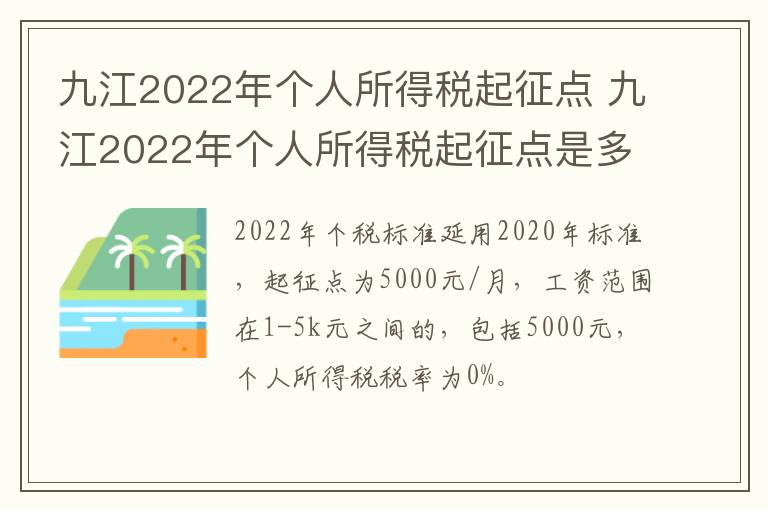 九江2022年个人所得税起征点 九江2022年个人所得税起征点是多

2022年个税标准延用2020年标准，起征点为5000元/月，工资范围在1-5k元之间的，包括5000元，个人所得税税率为0%。